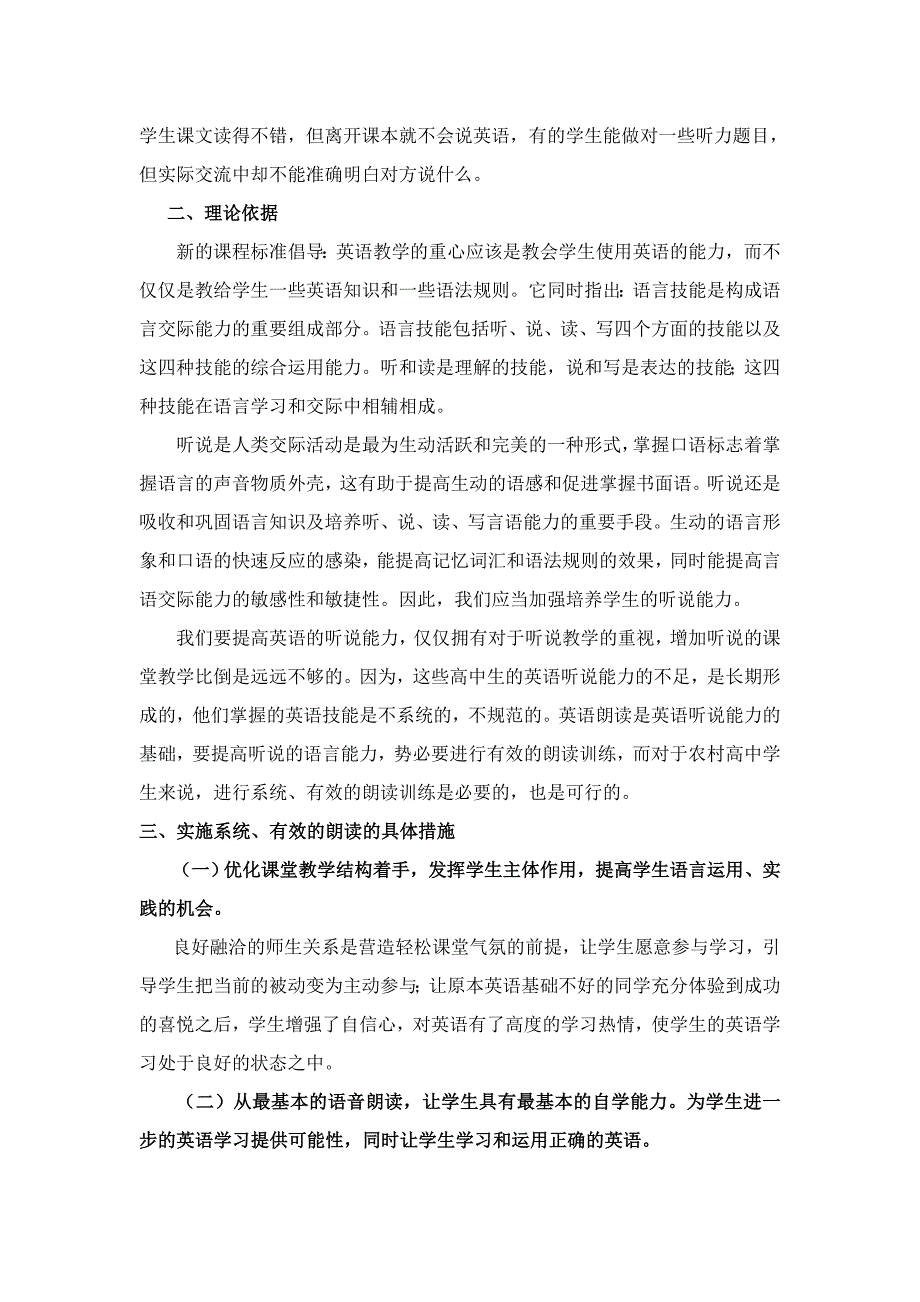 学生课文读得不错，但离开课本就不会说英语，有的学生能做对一些听力题目，但实际交流中却不能准确明白对方说什么。

二、理论依据

新的课程标准倡导：英语教学的重心应该是教会学生使用英语的能力，而不仅仅是教给学生一些英语知识和一些语法规则。它同时指出：语言技能是构成语言交际能力的重要组成部分。语言技能包括听、说、读、写四个方面的技能以及这四种技能的综合运用能力。听和读是理解的技能，说和写是表达的技能；这四种技能在语言学习和交际中相辅相成。

听说是人类交际活动是最为生动活跃和完美的一种形式，掌握口语标志着掌握语言的声音物质外壳，这有助于提高生动的语感和促进掌握书面语。听说还是吸收和巩固语言知识及培养听、说、读、写言语能力的重要手段。生动的语言形象和口语的快速反应的感染，能提高记忆词汇和语法规则的效果，同时能提高言语交际能力的敏感性和敏捷性。因此，我们应当加强培养学生的听说能力。

我们要提高英语的听说能力，仅仅拥有对于听说教学的重视，增加听说的课堂教学比倒是远远不够的。因为，这些高中生的英语听说能力的不足，是长期形成的，他们掌握的英语技能是不系统的，不规范的。英语朗读是英语听说能力的基础，要提高听说的语言能力，势必要进行有效的朗读训练，而对于农村高中学生来说，进行系统、有效的朗读训练是必要的，也是可行的。

三、实施系统、有效的朗读的具体措施

（一）优化课堂教学结构着手，发挥学生主体作用，提高学生语言运用、实践的机会。

良好融洽的师生关系是营造轻松课堂气氛的前提，让学生愿意参与学习，引导学生把当前的被动变为主动参与；让原本英语基础不好的同学充分体验到成功的喜悦之后，学生增强了自信心，对英语有了高度的学习热情，使学生的英语学习处于良好的状态之中。

（二）从最基本的语音朗读，让学生具有最基本的自学能力。为学生进一步的英语学习提供可能性，同时让学生学习和运用正确的英语。